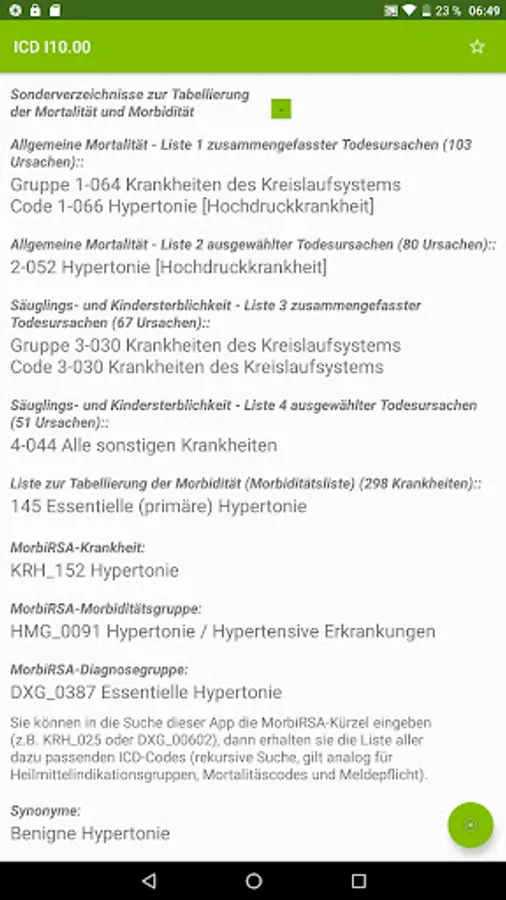 23 % 06:49

ICD I10.00

Sonderverzeichnisse zur Tabellierung der Mortalität und Morbidität -

Allgemeine Mortalität - Liste 1 zusammengefasster Todesursachen (103 Ursachen)::
Gruppe 1-064 Krankheiten des Kreislaufsystems
Code 1-066 Hypertonie [Hochdruckkrankheit]

Allgemeine Mortalität - Liste 2 ausgewählter Todesursachen (80 Ursachen)::
2-052 Hypertonie [Hochdruckkrankheit]

Säuglings- und Kindersterblichkeit - Liste 3 zusammengefasster Todesursachen (67 Ursachen)::
Gruppe 3-030 Krankheiten des Kreislaufsystems
Code 3-030 Krankheiten des Kreislaufsystems

Säuglings- und Kindersterblichkeit - Liste 4 ausgewählter Todesursachen (51 Ursachen)::
4-044 Alle sonstigen Krankheiten

Liste zur Tabellierung der Morbidität (Morbiditätsliste) (298 Krankheiten)::
145 Essentielle (primäre) Hypertonie

MorbiRSA-Krankheit:
KRH_152 Hypertonie

MorbiRSA-Morbiditätsgruppe:
HMG_0091 Hypertonie / Hypertensive Erkrankungen

MorbiRSA-Diagnosegruppe:
DXG_0387 Essentielle Hypertonie

Sie können in die Suche dieser App die MorbiRSA-Kürzel eingeben (z.B. KRH_025 oder DXG_00602), dann erhalten sie die Liste aller dazu passenden ICD-Codes (rekursive Suche, gilt analog für Heilmittelindikationsgruppen, Mortalitäscodes und Meldepflicht).

Synonyme:
Benigne Hypertonie